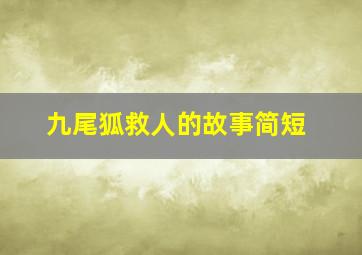 九尾狐救人的故事简短